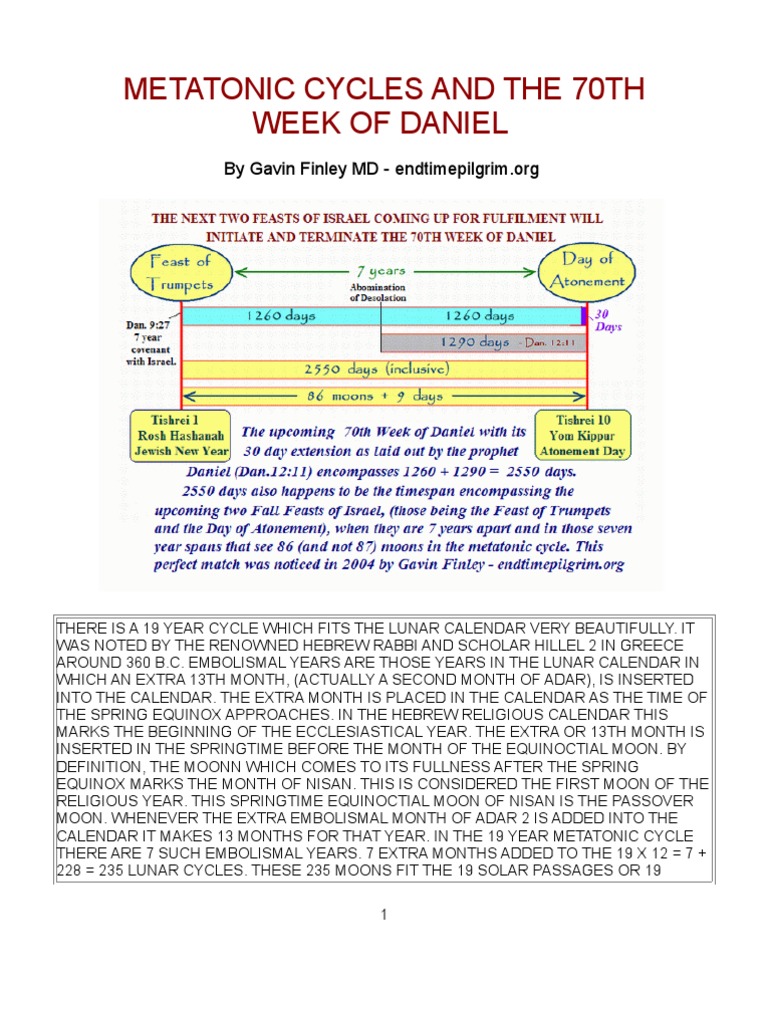 METATONIC CYCLES AND THE 70TH WEEK OF DANIEL

By Gavin Finley MD - endtimepilgrim.org

THE NEXT TWO FEASTS OF ISRAEL COMING UP FOR FULFILMENT WILL INITIATE AND TERMINATE THE 70TH WEEK OF DANIEL

Feast of Trumpets

7 years

Day of Atonement

Abomination of Desolation

Dan. 9:27 7 year covenant with Israel.

1260 days

1260 days

30 Days

1290 days - Dan. 12:11

2550 days (inclusive)

86 moons + 9 days

Tishrei 1 Rosh Hashanah Jewish New Year

Tishrei 10 Yom Kippur Atonement Day

The upcoming 70th Week of Daniel with its 30 day extension as laid out by the prophet Daniel (Dan.12:11) encompasses 1260 + 1290 = 2550 days. 2550 days also happens to be the timespan encompassing the upcoming two Fall Feasts of Israel, (those being the Feast of Trumpets and the Day of Atonement), when they are 7 years apart and in those seven year spans that see 86 (and not 87) moons in the metatonic cycle. This perfect match was noticed in 2004 by Gavin Finley - endtimepilgrim.org

THERE IS A 19 YEAR CYCLE WHICH FITS THE LUNAR CALENDAR VERY BEAUTIFULLY. IT WAS NOTED BY THE RENOWNED HEBREW RABBI AND SCHOLAR HILLEL 2 IN GREECE AROUND 360 B.C. EMBOLISMAL YEARS ARE THOSE YEARS IN THE LUNAR CALENDAR IN WHICH AN EXTRA 13TH MONTH, (ACTUALLY A SECOND MONTH OF ADAR), IS INSERTED INTO THE CALENDAR. THE EXTRA MONTH IS PLACED IN THE CALENDAR AS THE TIME OF THE SPRING EQUINOX APPROACHES. IN THE HEBREW RELIGIOUS CALENDAR THIS MARKS THE BEGINNING OF THE ECCLESIASTICAL YEAR. THE EXTRA OR 13TH MONTH IS INSERTED IN THE SPRINGTIME BEFORE THE MONTH OF THE EQUINOCTIAL MOON. BY DEFINITION, THE MOONN WHICH COMES TO ITS FULLNESS AFTER THE SPRING EQUINOX MARKS THE MONTH OF NISAN. THIS IS CONSIDERED THE FIRST MOON OF THE RELIGIOUS YEAR. THIS SPRINGTIME EQUINOCTIAL MOON OF NISAN IS THE PASSOVER MOON. WHENEVER THE EXTRA EMBOLISMAL MONTH OF ADAR 2 IS ADDED INTO THE CALENDAR IT MAKES 13 MONTHS FOR THAT YEAR. IN THE 19 YEAR METATONIC CYCLE THERE ARE 7 SUCH EMBOLISMAL YEARS. 7 EXTRA MONTHS ADDED TO THE 19 X 12 = 7 + 228 = 235 LUNAR CYCLES. THESE 235 MOONS FIT THE 19 SOLAR PASSAGES OR 19

1